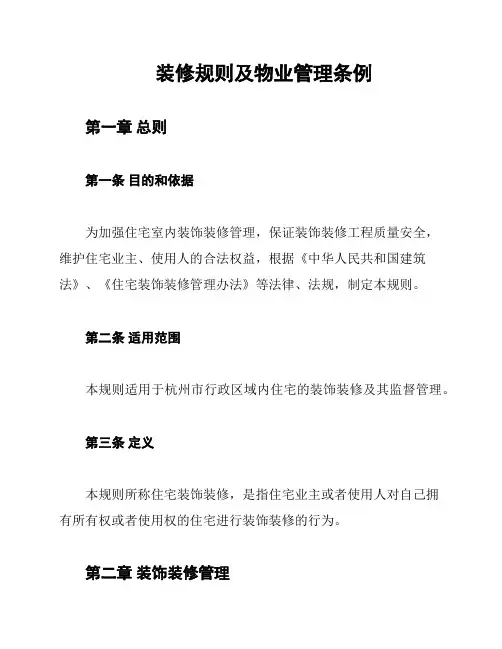 装修规则及物业管理条例

第一章 总则

第一条 目的和依据

为加强住宅室内装饰装修管理，保证装饰装修工程质量安全，维护住宅业主、使用人的合法权益，根据《中华人民共和国建筑法》、《住宅装饰装修管理办法》等法律、法规，制定本规则。

第二条 适用范围

本规则适用于杭州市行政区域内住宅的装饰装修及其监督管理。

第三条 定义

本规则所称住宅装饰装修，是指住宅业主或者使用人对自己拥有所有权或者使用权的住宅进行装饰装修的行为。

第二章 装饰装修管理